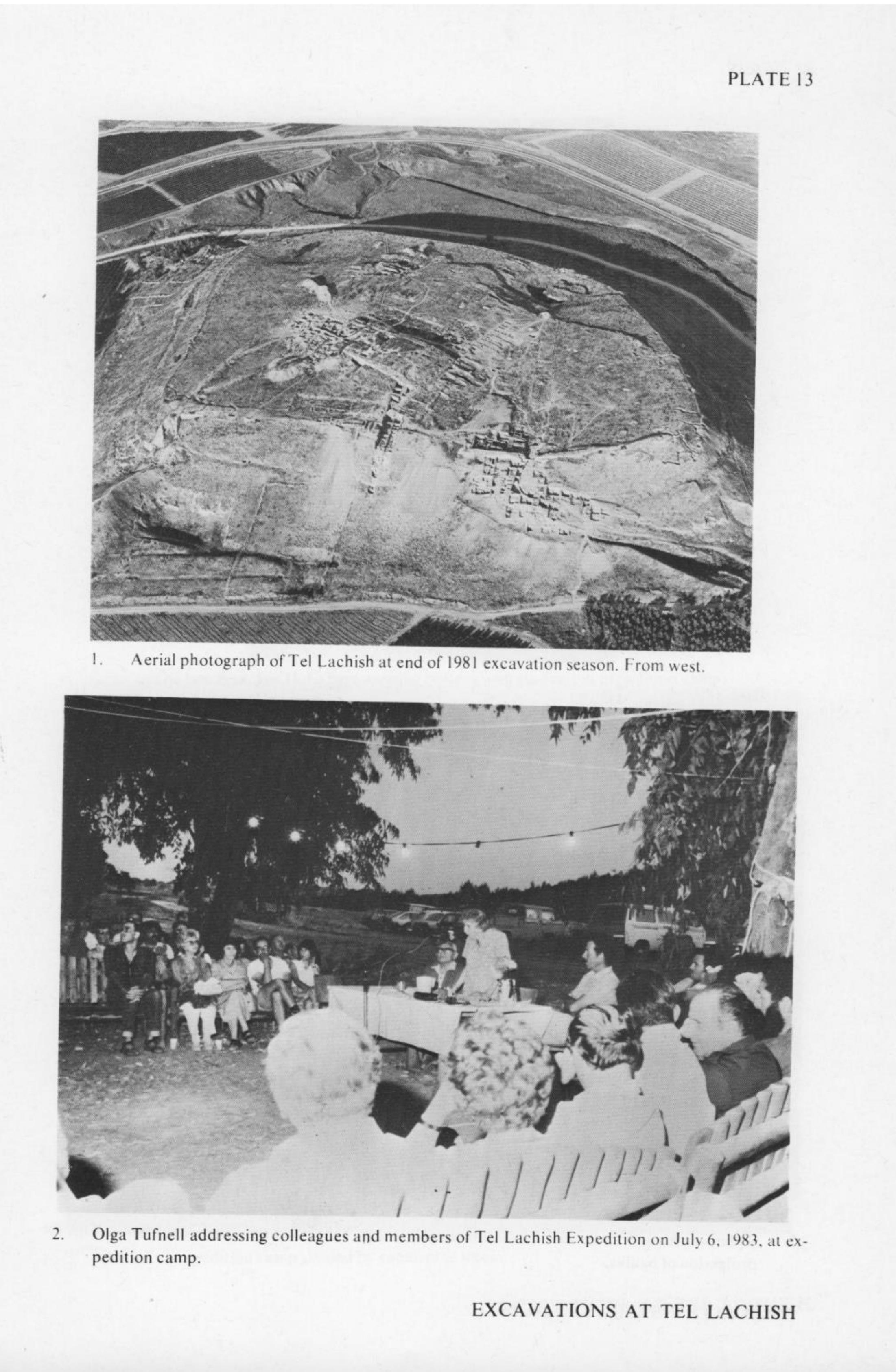 PLATE 13

1. Aerial photograph of Tel Lachish at end of 1981 excavation season. From west.

2. Olga Tufnell addressing colleagues and members of Tel Lachish Expedition on July 6, 1983, at expedition camp.

EXCAVATIONS AT TEL LACHISH